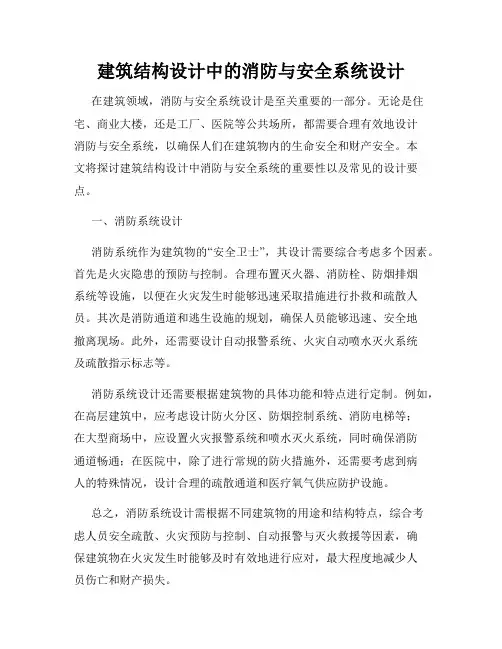 建筑结构设计中的消防与安全系统设计

在建筑领域，消防与安全系统设计是至关重要的一部分。无论是住宅、商业大楼，还是工厂、医院等公共场所，都需要合理有效地设计消防与安全系统，以确保人们在建筑物内的生命安全和财产安全。本文将探讨建筑结构设计中消防与安全系统的重要性以及常见的设计要点。

一、消防系统设计

消防系统作为建筑物的“安全卫士”，其设计需要综合考虑多个因素。首先是火灾隐患的预防与控制。合理布置灭火器、消防栓、防烟排烟系统等设施，以便在火灾发生时能够迅速采取措施进行扑救和疏散人员。其次是消防通道和逃生设施的规划，确保人员能够迅速、安全地撤离现场。此外，还需要设计自动报警系统、火灾自动喷水灭火系统及疏散指示标志等。

消防系统设计还需要根据建筑物的具体功能和特点进行定制。例如，在高层建筑中，应考虑设计防火分区、防烟控制系统、消防电梯等；在大型商场中，应设置火灾报警系统和喷水灭火系统，同时确保消防通道畅通；在医院中，除了进行常规的防火措施外，还需要考虑到病人的特殊情况，设计合理的疏散通道和医疗氧气供应防护设施。

总之，消防系统设计需根据不同建筑物的用途和结构特点，综合考虑人员安全疏散、火灾预防与控制、自动报警与灭火救援等因素，确保建筑物在火灾发生时能够及时有效地进行应对，最大程度地减少人员伤亡和财产损失。